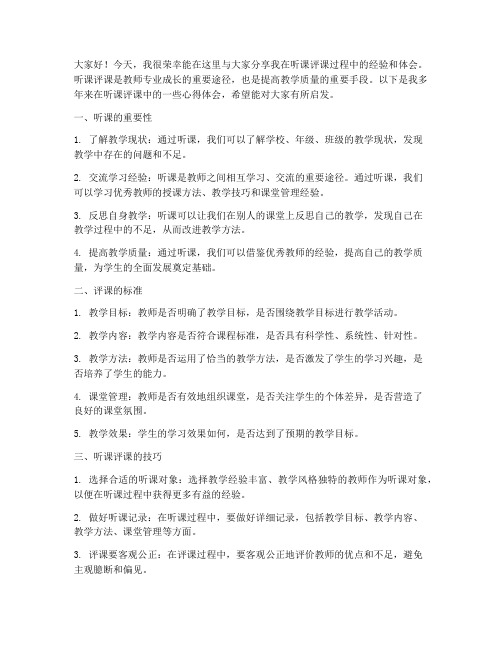 大家好！今天，我很荣幸能在这里与大家分享我在听课评课过程中的经验和体会。听课评课是教师专业成长的重要途径，也是提高教学质量的重要手段。以下是我多年来在听课评课中的一些心得体会，希望能对大家有所启发。

一、听课的重要性

1. 了解教学现状：通过听课，我们可以了解学校、年级、班级的教学现状，发现教学中存在的问题和不足。

2. 交流学习经验：听课是教师之间相互学习、交流的重要途径。通过听课，我们可以学习优秀教师的授课方法、教学技巧和课堂管理经验。

3. 反思自身教学：听课可以让我们在别人的课堂上反思自己的教学，发现自己在教学过程中的不足，从而改进教学方法。

4. 提高教学质量：通过听课，我们可以借鉴优秀教师的经验，提高自己的教学质量，为学生的全面发展奠定基础。

二、评课的标准

1. 教学目标：教师是否明确了教学目标，是否围绕教学目标进行教学活动。

2. 教学内容：教学内容是否符合课程标准，是否具有科学性、系统性、针对性。

3. 教学方法：教师是否运用了恰当的教学方法，是否激发了学生的学习兴趣，是否培养了学生的能力。

4. 课堂管理：教师是否有效地组织课堂，是否关注学生的个体差异，是否营造了良好的课堂氛围。

5. 教学效果：学生的学习效果如何，是否达到了预期的教学目标。

三、听课评课的技巧

1. 选择合适的听课对象：选择教学经验丰富、教学风格独特的教师作为听课对象，以便在听课过程中获得更多有益的经验。

2. 做好听课记录：在听课过程中，要做好详细记录，包括教学目标、教学内容、教学方法、课堂管理等方面。

3. 评课要客观公正：在评课过程中，要客观公正地评价教师的优点和不足，避免主观臆断和偏见。